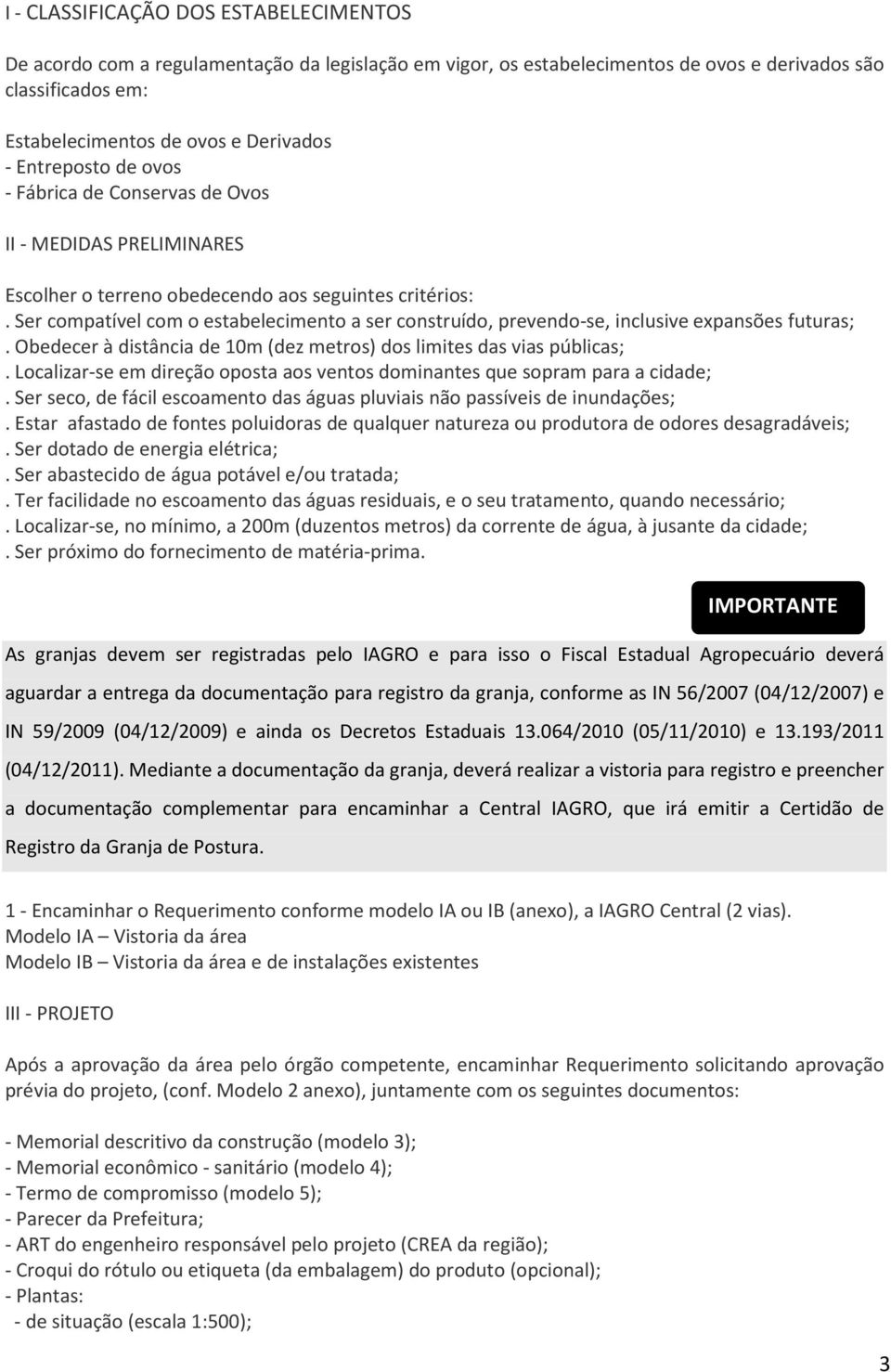 I - CLASSIFICAÇÃO DOS ESTABELECIMENTOS

De acordo com a regulamentação da legislação em vigor, os estabelecimentos de ovos e derivados são classificados em:

Estabelecimentos de ovos e Derivados
- Entreposto de ovos
- Fábrica de Conservas de Ovos

II - MEDIDAS PRELIMINARES

Escolher o terreno obedecendo aos seguintes critérios:
. Ser compatível com o estabelecimento a ser construído, prevendo-se, inclusive expansões futuras;
. Obedecer à distância de 10m (dez metros) dos limites das vias públicas;
. Localizar-se em direção oposta aos ventos dominantes que sopram para a cidade;
. Ser seco, de fácil escoamento das águas pluviais não passíveis de inundações;
. Estar afastado de fontes poluidoras de qualquer natureza ou produtora de odores desagradáveis;
. Ser dotado de energia elétrica;
. Ser abastecido de água potável e/ou tratada;
. Ter facilidade no escoamento das águas residuais, e o seu tratamento, quando necessário;
. Localizar-se, no mínimo, a 200m (duzentos metros) da corrente de água, à jusante da cidade;
. Ser próximo do fornecimento de matéria-prima.

IMPORTANTE

As granjas devem ser registradas pelo IAGRO e para isso o Fiscal Estadual Agropecuário deverá aguardar a entrega da documentação para registro da granja, conforme as IN 56/2007 (04/12/2007) e IN 59/2009 (04/12/2009) e ainda os Decretos Estaduais 13.064/2010 (05/11/2010) e 13.193/2011 (04/12/2011). Mediante a documentação da granja, deverá realizar a vistoria para registro e preencher a documentação complementar para encaminhar a Central IAGRO, que irá emitir a Certidão de Registro da Granja de Postura.

1 - Encaminhar o Requerimento conforme modelo IA ou IB (anexo), a IAGRO Central (2 vias).
Modelo IA – Vistoria da área
Modelo IB – Vistoria da área e de instalações existentes

III - PROJETO

Após a aprovação da área pelo órgão competente, encaminhar Requerimento solicitando aprovação prévia do projeto, (conf. Modelo 2 anexo), juntamente com os seguintes documentos:

- Memorial descritivo da construção (modelo 3);
- Memorial econômico - sanitário (modelo 4);
- Termo de compromisso (modelo 5);
- Parecer da Prefeitura;
- ART do engenheiro responsável pelo projeto (CREA da região);
- Croqui do rótulo ou etiqueta (da embalagem) do produto (opcional);
- Plantas:
- de situação (escala 1:500);

3